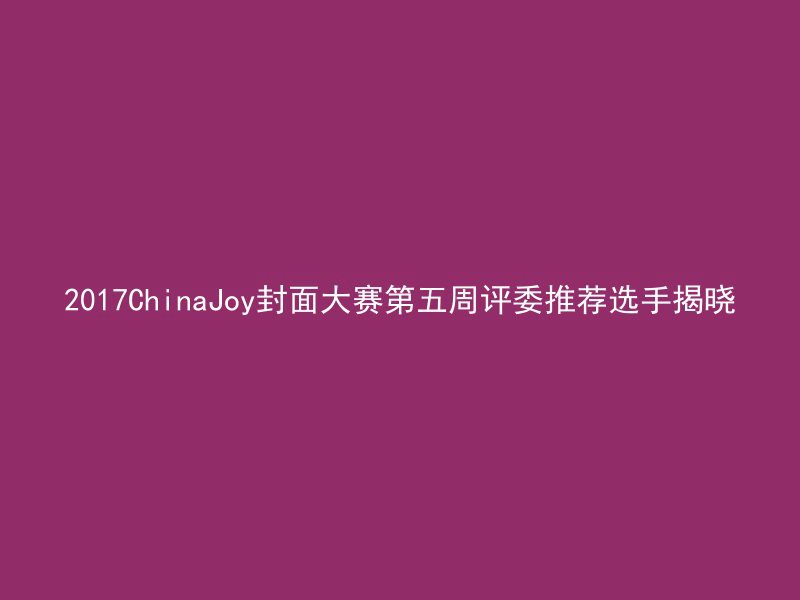 2017ChinaJoy封面大赛第五周评委推荐选手揭晓